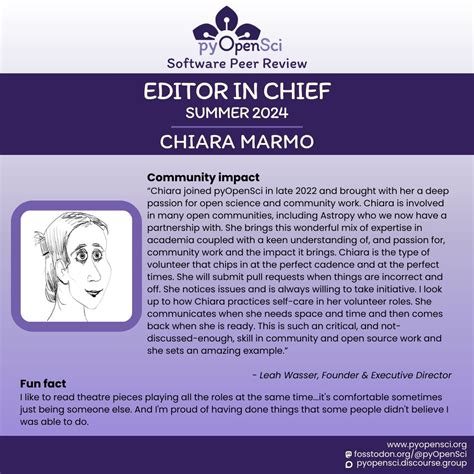 pyOpenSci
Software Peer Review

EDITOR IN CHIEF
SUMMER 2024

CHIARA MARMO

Community impact
"Chiara joined pyOpenSci in late 2022 and brought with her a deep passion for open science and community work. Chiara is involved in many open communities, including Astropy who we now have a partnership with. She brings this wonderful mix of expertise in academia coupled with a keen understanding of, and passion for, community work and the impact it brings. Chiara is the type of volunteer that chips in at the perfect cadence and at the perfect times. She will submit pull requests when things are incorrect and off. She notices issues and is always willing to take initiative. I look up to how Chiara practices self-care in her volunteer roles. She communicates when she needs space and time and then comes back when she is ready. This is such an critical, and not-discussed-enough, skill in community and open source work and she sets an amazing example."

- Leah Wasser, Founder & Executive Director

Fun fact
I like to read theatre pieces playing all the roles at the same time...it's comfortable sometimes just being someone else. And I'm proud of having done things that some people didn't believe I was able to do.

www.pyopensci.org
fosstodon.org/@pyOpenSci
pyopensci.discourse.group